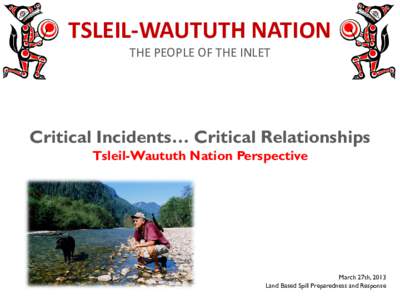 TSLEIL-WAUTUTH NATION
THE PEOPLE OF THE INLET

Critical Incidents… Critical Relationships
Tsleil-Waututh Nation Perspective

March 27th, 2013
Land Based Spill Preparedness and Response